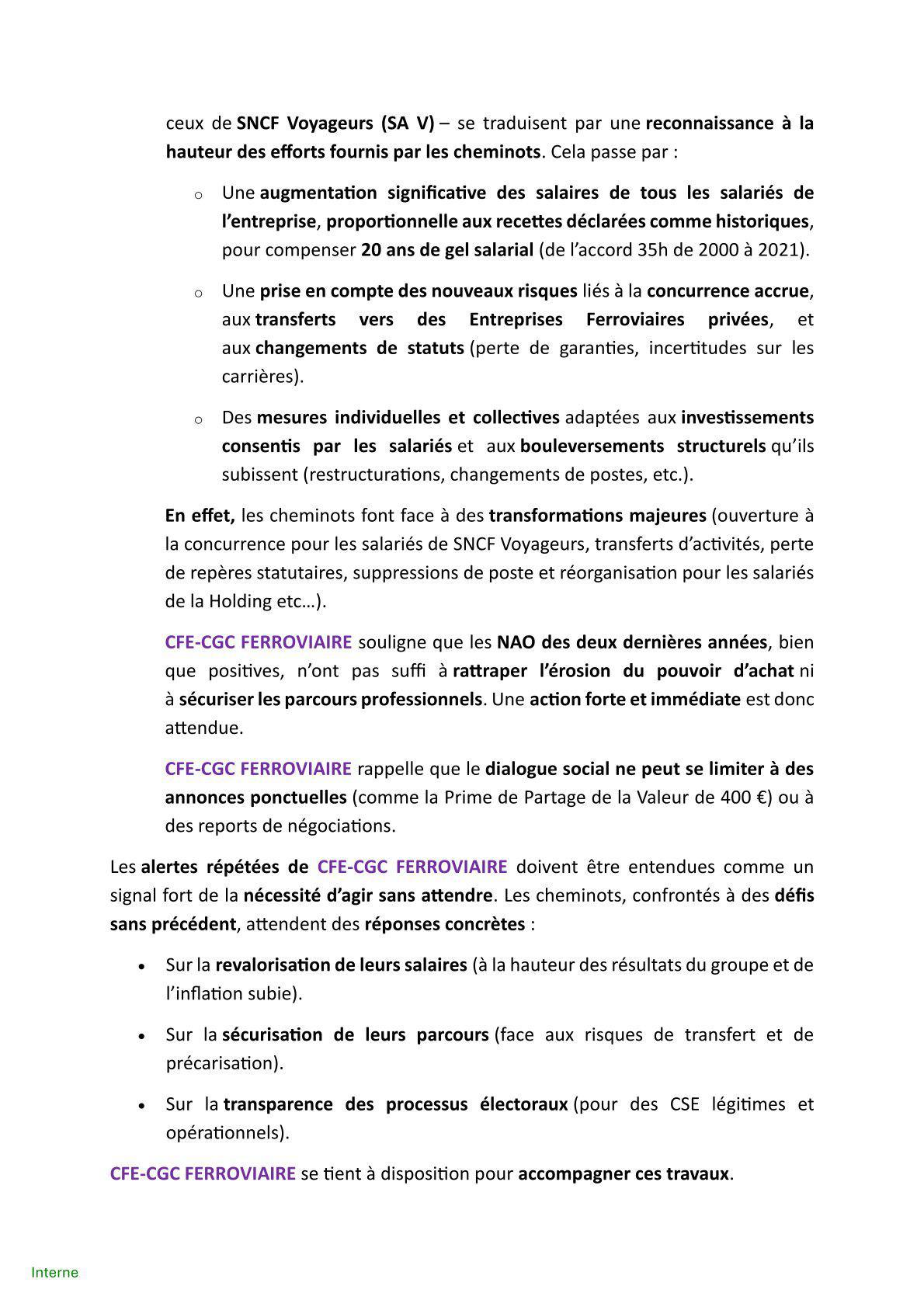 ceux de SNCF Voyageurs (SA V) – se traduisent par une reconnaissance à la hauteur des efforts fournis par les cheminots. Cela passe par :

o Une augmentation significative des salaires de tous les salariés de l'entreprise, proportionnelle aux recettes déclarées comme historiques, pour compenser 20 ans de gel salarial (de l'accord 35h de 2000 à 2021).

o Une prise en compte des nouveaux risques liés à la concurrence accrue, aux transferts vers des Entreprises Ferroviaires privées, et aux changements de statuts (perte de garanties, incertitudes sur les carrières).

o Des mesures individuelles et collectives adaptées aux investissements consentis par les salariés et aux bouleversements structurels qu'ils subissent (restructurations, changements de postes, etc.).

En effet, les cheminots font face à des transformations majeures (ouverture à la concurrence pour les salariés de SNCF Voyageurs, transferts d'activités, perte de repères statutaires, suppressions de poste et réorganisation pour les salariés de la Holding etc…).

CFE-CGC FERROVIAIRE souligne que les NAO des deux dernières années, bien que positives, n'ont pas suffi à rattraper l'érosion du pouvoir d'achat ni à sécuriser les parcours professionnels. Une action forte et immédiate est donc attendue.

CFE-CGC FERROVIAIRE rappelle que le dialogue social ne peut se limiter à des annonces ponctuelles (comme la Prime de Partage de la Valeur de 400 €) ou à des reports de négociations.

Les alertes répétées de CFE-CGC FERROVIAIRE doivent être entendues comme un signal fort de la nécessité d'agir sans attendre. Les cheminots, confrontés à des défis sans précédent, attendent des réponses concrètes :

• Sur la revalorisation de leurs salaires (à la hauteur des résultats du groupe et de l'inflation subie).

• Sur la sécurisation de leurs parcours (face aux risques de transfert et de précarisation).

• Sur la transparence des processus électoraux (pour des CSE légitimes et opérationnels).

CFE-CGC FERROVIAIRE se tient à disposition pour accompagner ces travaux.

Interne